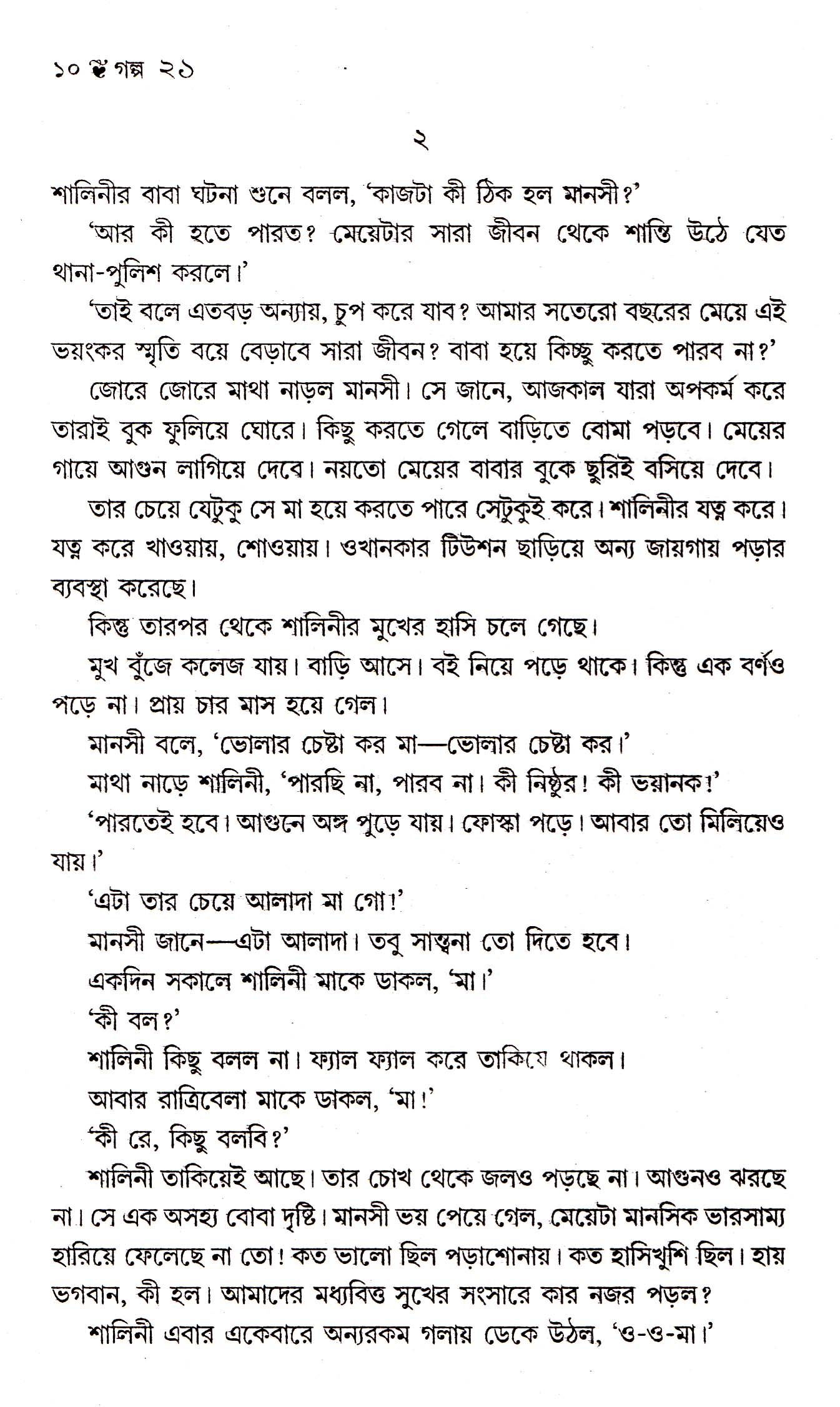 ১০ গল্প ২১

২

শালিনীর বাবা ঘটনা শুনে বলল, 'কাজটা কী ঠিক হল মানসী?'

'আর কী হতে পারত? মেয়েটার সারা জীবন থেকে শান্তি উঠে যেত থানা-পুলিশ করলে।'

'তাই বলে এতবড় অন্যায়, চুপ করে যাব? আমার সতেরো বছরের মেয়ে এই ভয়ংকর স্মৃতি বয়ে বেড়াবে সারা জীবন? বাবা হয়ে কিচ্ছু করতে পারব না?'

জোরে জোরে মাথা নাড়ল মানসী। সে জানে, আজকাল যারা অপকর্ম করে তারাই বুক ফুলিয়ে ঘোরে। কিছু করতে গেলে বাড়িতে বোমা পড়বে। মেয়ের গায়ে আগুন লাগিয়ে দেবে। নয়তো মেয়ের বাবার বুকে ছুরিই বসিয়ে দেবে।

তার চেয়ে যেটুকু সে মা হয়ে করতে পারে সেটুকুই করে। শালিনীর যত্ন করে। যত্ন করে খাওয়ায়, শোওয়ায়। ওখানকার টিউশন ছাড়িয়ে অন্য জায়গায় পড়ার ব্যবস্থা করেছে।

কিন্তু তারপর থেকে শালিনীর মুখের হাসি চলে গেছে।

মুখ বুঁজে কলেজ যায়। বাড়ি আসে। বই নিয়ে পড়ে থাকে। কিন্তু এক বর্ণও পড়ে না। প্রায় চার মাস হয়ে গেল।

মানসী বলে, 'ভোলার চেষ্টা কর মা—ভোলার চেষ্টা কর।'

মাথা নাড়ে শালিনী, 'পারছি না, পারব না। কী নিষ্ঠুর! কী ভয়ানক!'

'পারতেই হবে। আগুনে অঙ্গ পুড়ে যায়। ফোস্কা পড়ে। আবার তো মিলিয়েও যায়।'

'এটা তার চেয়ে আলাদা মা গো!'

মানসী জানে—এটা আলাদা। তবু সান্ত্বনা তো দিতে হবে।

একদিন সকালে শালিনী মাকে ডাকল, 'মা।'

'কী বল?'

শালিনী কিছু বলল না। ফ্যাল ফ্যাল করে তাকিয়ে থাকল।

আবার রাত্রিবেলা মাকে ডাকল, 'মা!'

'কী রে, কিছু বলবি?'

শালিনী তাকিয়েই আছে। তার চোখ থেকে জলও পড়ছে না। আগুনও ঝরছে না। সে এক অসহ্য বোবা দৃষ্টি। মানসী ভয় পেয়ে গেল, মেয়েটা মানসিক ভারসাম্য হারিয়ে ফেলেছে না তো! কত ভালো ছিল পড়াশোনায়। কত হাসিখুশি ছিল। হায় ভগবান, কী হল। আমাদের মধ্যবিত্ত সুখের সংসারে কার নজর পড়ল?

শালিনী এবার একেবারে অন্যরকম গলায় ডেকে উঠল, 'ও-ও-মা।'